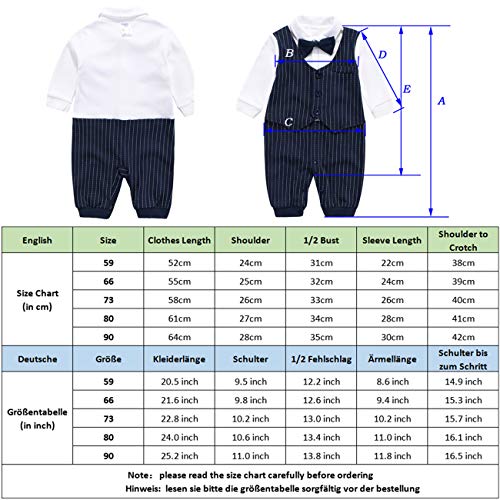 B
D
E
A
C

| English | Size | Clothes Length | Shoulder | 1/2 Bust | Sleeve Length | Shoulder to Crotch |
|---|---|---|---|---|---|---|
| Size Chart (in cm) | 59 | 52cm | 24cm | 31cm | 22cm | 38cm |
| | 66 | 55cm | 25cm | 32cm | 24cm | 39cm |
| | 73 | 58cm | 26cm | 33cm | 26cm | 40cm |
| | 80 | 61cm | 27cm | 34cm | 28cm | 41cm |
| | 90 | 64cm | 28cm | 35cm | 30cm | 42cm |
| Deutsche | Größe | Kleiderlänge | Schulter | 1/2 Fehlschlag | Ärmellänge | Schulter bis zum Schritt |
| Größentabelle (in inch) | 59 | 20.5 inch | 9.5 inch | 12.2 inch | 8.6 inch | 14.9 inch |
| | 66 | 21.6 inch | 9.8 inch | 12.6 inch | 9.4 inch | 15.3 inch |
| | 73 | 22.8 inch | 10.2 inch | 13.0 inch | 10.2 inch | 15.7 inch |
| | 80 | 24.0 inch | 10.6 inch | 13.4 inch | 11.0 inch | 16.1 inch |
| | 90 | 25.2 inch | 11.0 inch | 13.8 inch | 11.8 inch | 16.5 inch |

Note: please read the size chart carefully before ordering
Hinweis: lesen sie bitte die größentabelle sorgfältig vor der bestellung